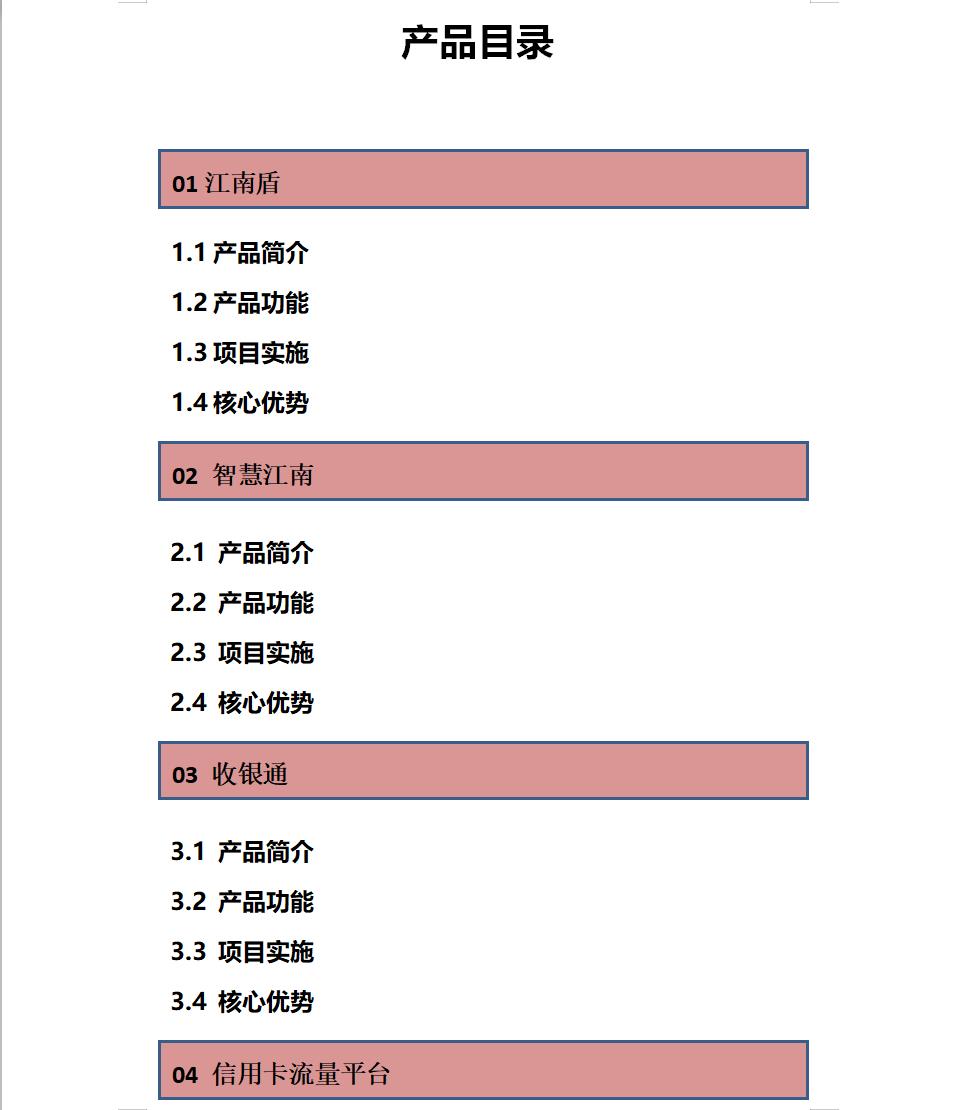 产品目录

01 江南盾

1.1 产品简介

1.2 产品功能

1.3 项目实施

1.4 核心优势

02 智慧江南

2.1 产品简介

2.2 产品功能

2.3 项目实施

2.4 核心优势

03 收银通

3.1 产品简介

3.2 产品功能

3.3 项目实施

3.4 核心优势

04 信用卡流量平台